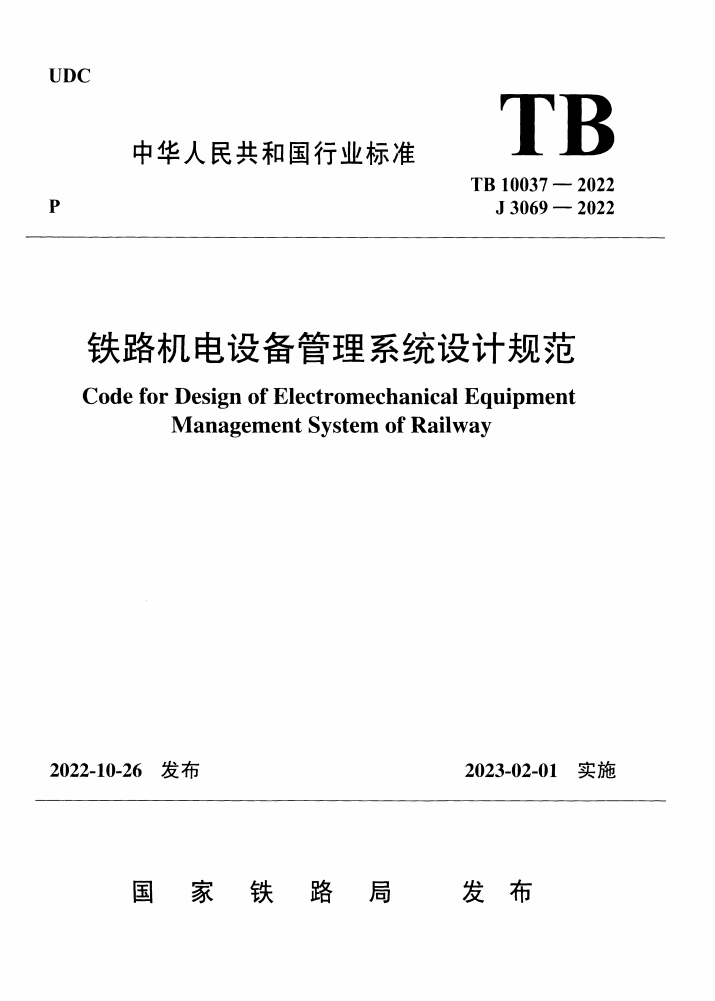 UDC

中华人民共和国行业标准

TB

TB 10037 — 2022
J 3069 — 2022

P

铁路机电设备管理系统设计规范

Code for Design of Electromechanical Equipment Management System of Railway

2022-10-26 发布

2023-02-01 实施

国 家 铁 路 局 发 布